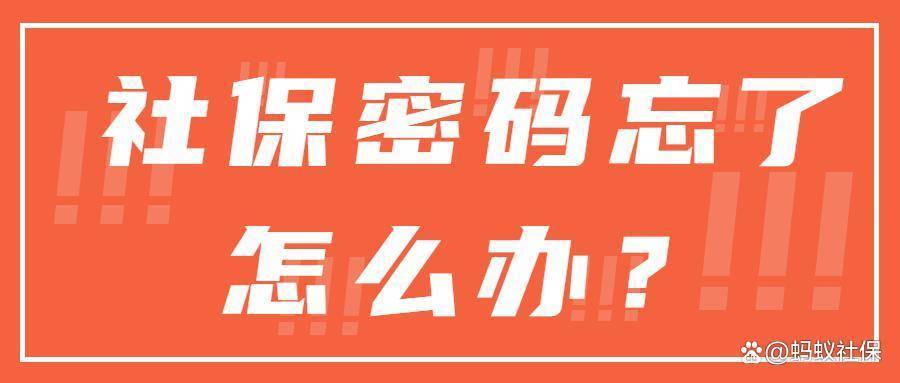 社保密码忘了
怎么办？

@蚂蚁社保